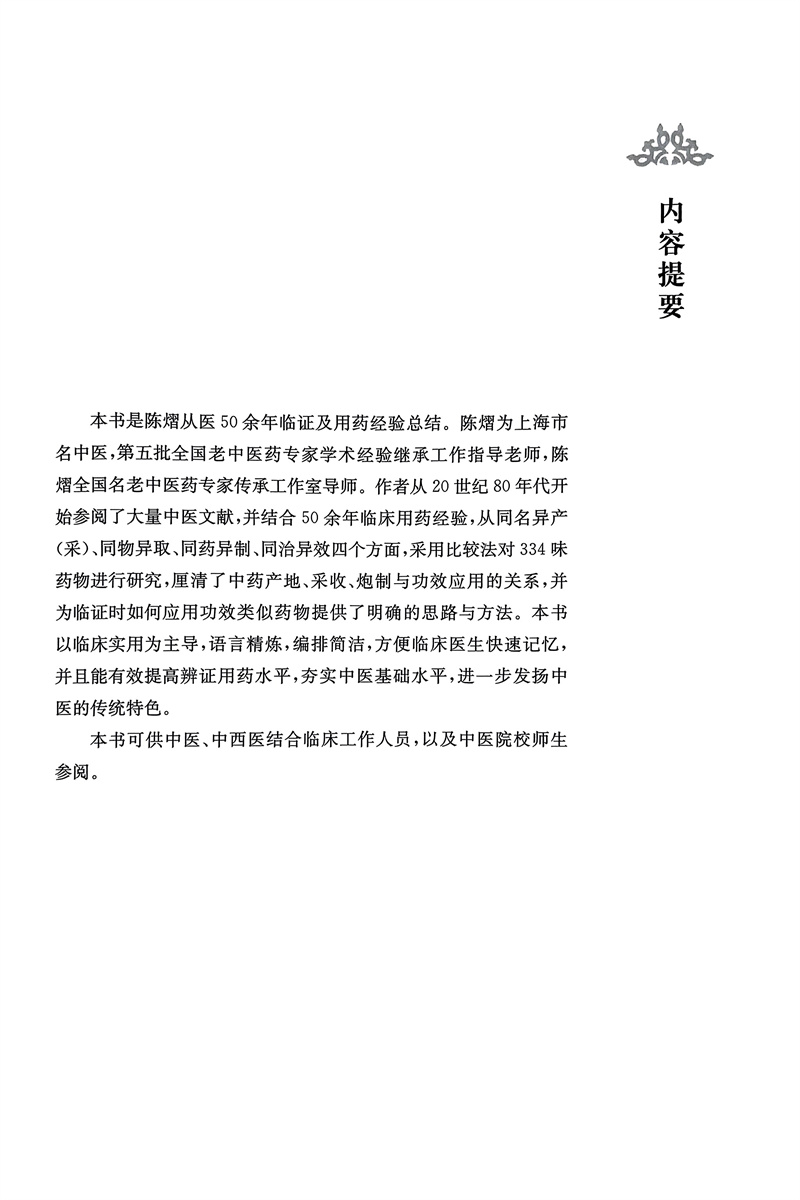 内容提要

本书是陈熠从医50余年临证及用药经验总结。陈熠为上海市名中医，第五批全国老中医药专家学术经验继承工作指导老师，陈熠全国名老中医药专家传承工作室导师。作者从20世纪80年代开始参阅了大量中医文献，并结合50余年临床用药经验，从同名异产(采)、同物异取、同药异制、同治异效四个方面，采用比较法对334味药物进行研究，厘清了中药产地、采收、炮制与功效应用的关系，并为临证时如何应用功效类似药物提供了明确的思路与方法。本书以临床实用为主导，语言精炼，编排简洁，方便临床医生快速记忆，并且能有效提高辨证用药水平，夯实中医基础水平，进一步发扬中医的传统特色。

本书可供中医、中西医结合临床工作人员，以及中医院校师生参阅。